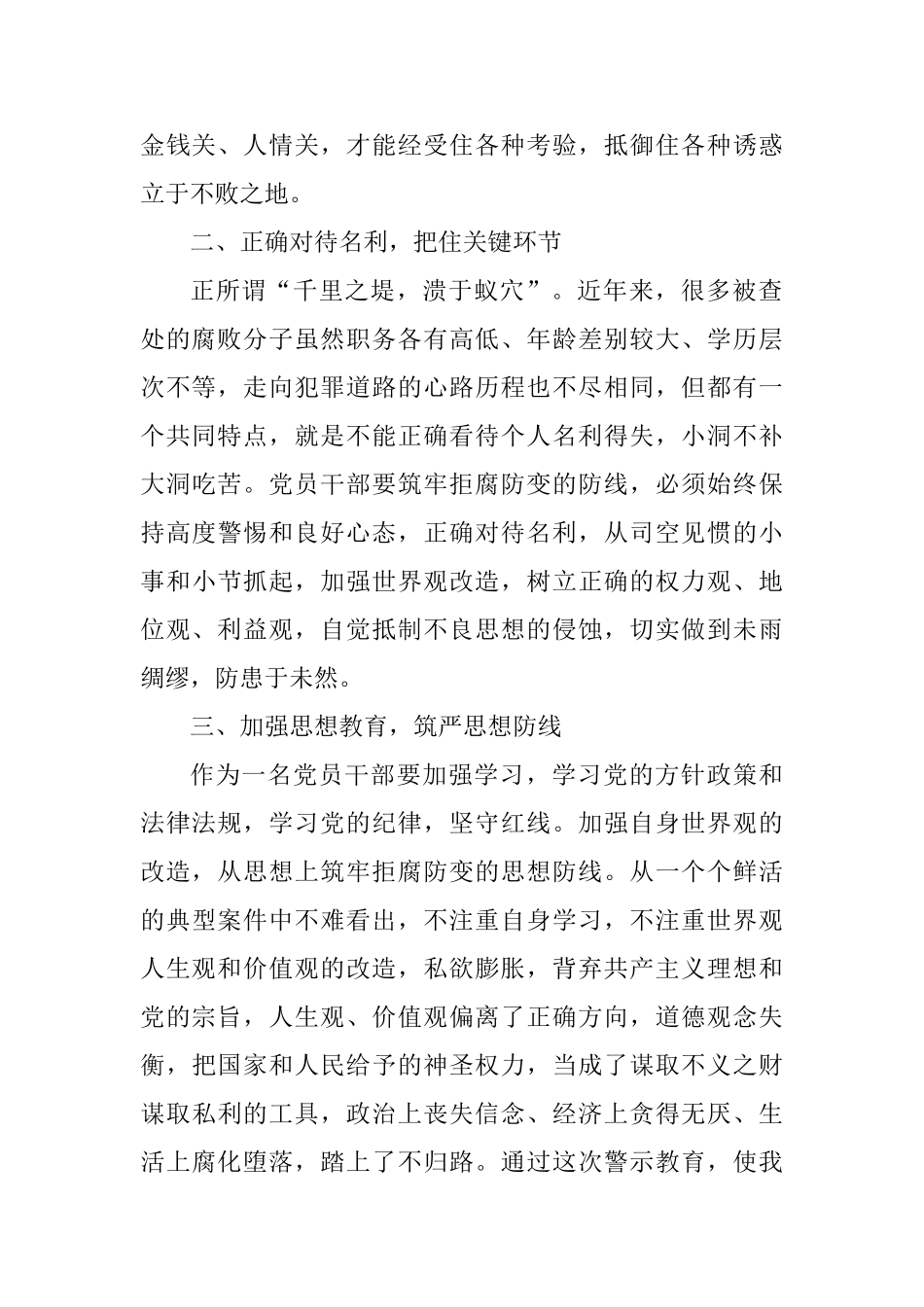 金钱关、人情关，才能经受住各种考验，抵御住各种诱惑立于不败之地。

二、正确对待名利，把住关键环节

正所谓“千里之堤，溃于蚁穴”。近年来，很多被查处的腐败分子虽然职务各有高低、年龄差别较大、学历层次不等，走向犯罪道路的心路历程也不尽相同，但都有一个共同特点，就是不能正确看待个人名利得失，小洞不补大洞吃苦。党员干部要筑牢拒腐防变的防线，必须始终保持高度警惕和良好心态，正确对待名利，从司空见惯的小事和小节抓起，加强世界观改造，树立正确的权力观、地位观、利益观，自觉抵制不良思想的侵蚀，切实做到未雨绸缪，防患于未然。

三、加强思想教育，筑严思想防线

作为一名党员干部要加强学习，学习党的方针政策和法律法规，学习党的纪律，坚守红线。加强自身世界观的改造，从思想上筑牢拒腐防变的思想防线。从一个个鲜活的典型案件中不难看出，不注重自身学习，不注重世界观人生观和价值观的改造，私欲膨胀，背弃共产主义理想和党的宗旨，人生观、价值观偏离了正确方向，道德观念失衡，把国家和人民给予的神圣权力，当成了谋取不义之财谋取私利的工具，政治上丧失信念、经济上贪得无厌、生活上腐化堕落，踏上了不归路。通过这次警示教育，使我